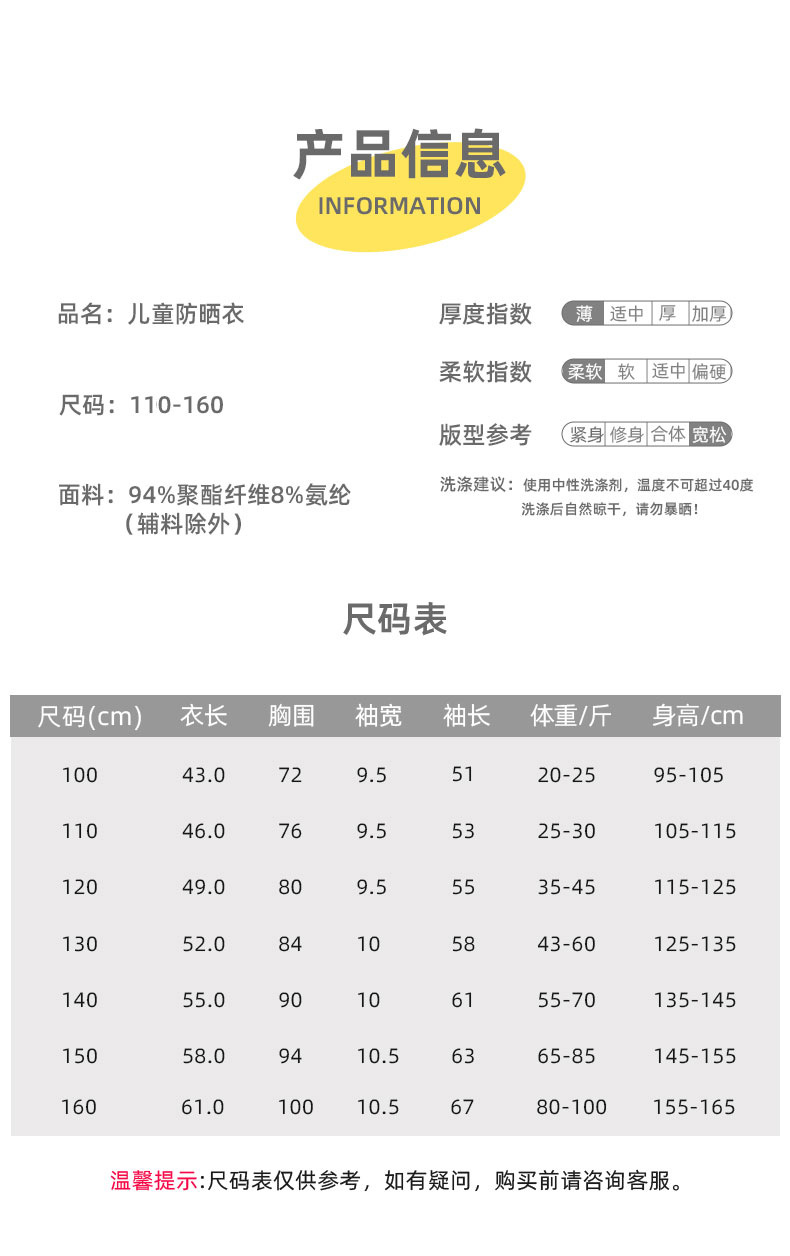 产品信息
INFORMATION

品名：儿童防晒衣

尺码：110-160

面料：94%聚酯纤维8%氨纶
（辅料除外）

厚度指数 薄 适中 厚 加厚

柔软指数 柔软 软 适中 偏硬

版型参考 紧身 修身 合体 宽松

洗涤建议：使用中性洗涤剂，温度不可超过40度
洗涤后自然晾干，请勿暴晒！

尺码表

| 尺码(cm) | 衣长 | 胸围 | 袖宽 | 袖长 | 体重/斤 | 身高/cm |
|---|---|---|---|---|---|---|
| 100 | 43.0 | 72 | 9.5 | 51 | 20-25 | 95-105 |
| 110 | 46.0 | 76 | 9.5 | 53 | 25-30 | 105-115 |
| 120 | 49.0 | 80 | 9.5 | 55 | 35-45 | 115-125 |
| 130 | 52.0 | 84 | 10 | 58 | 43-60 | 125-135 |
| 140 | 55.0 | 90 | 10 | 61 | 55-70 | 135-145 |
| 150 | 58.0 | 94 | 10.5 | 63 | 65-85 | 145-155 |
| 160 | 61.0 | 100 | 10.5 | 67 | 80-100 | 155-165 |

温馨提示:尺码表仅供参考，如有疑问，购买前请咨询客服。